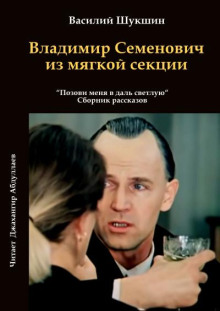 Василий Шукшин

Владимир Семенович из мягкой секции

"Позови меня в даль светлую"
Сборник рассказов

Читает Джахангир Абдуллаев